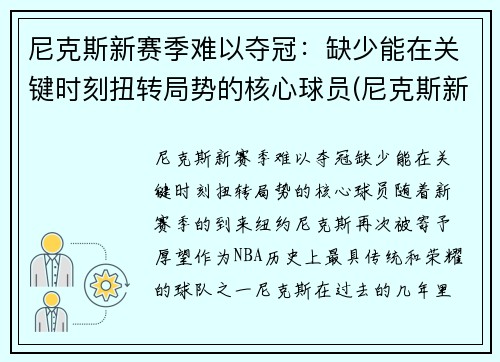 尼克斯新赛季难以夺冠：缺少能在关键时刻扭转局势的核心球员(尼克斯新

尼克斯新赛季难以夺冠缺少能在关键时刻扭转局势的核心球员随着新赛季的到来纽约尼克斯再次被寄予厚望作为NBA历史上最具传统和荣耀的球队之一尼克斯在过去的几年里